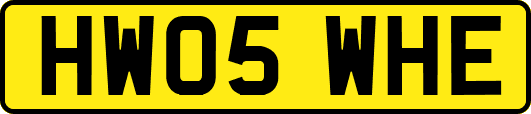 HW05 WHE